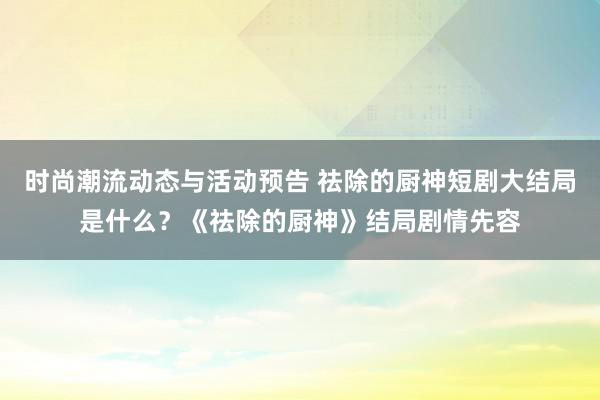 时尚潮流动态与活动预告 祛除的厨神短剧大结局是什么？《祛除的厨神》结局剧情先容